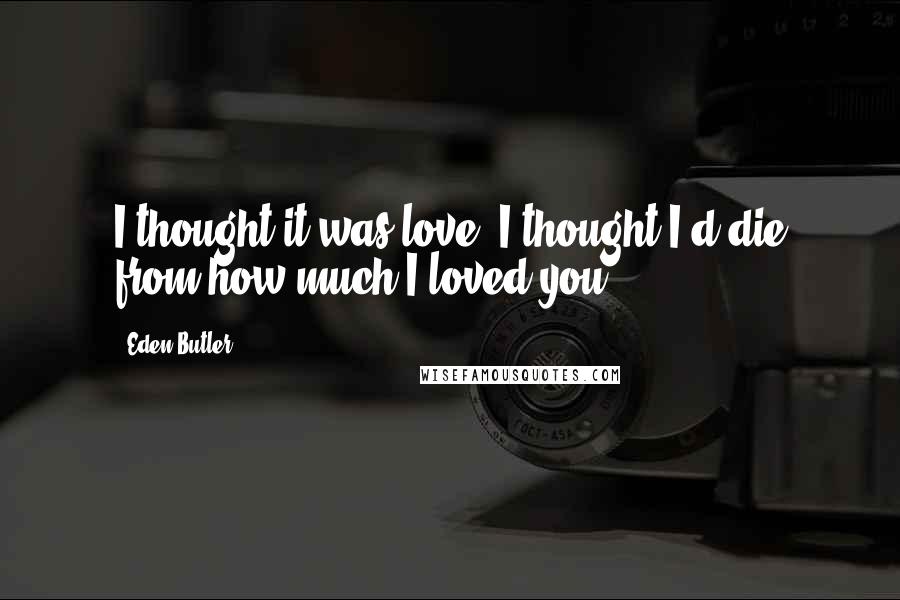 I thought it was love. I thought I'd die from how much I loved you.

Eden Butler

WISEFAMOUSQUOTES.COM